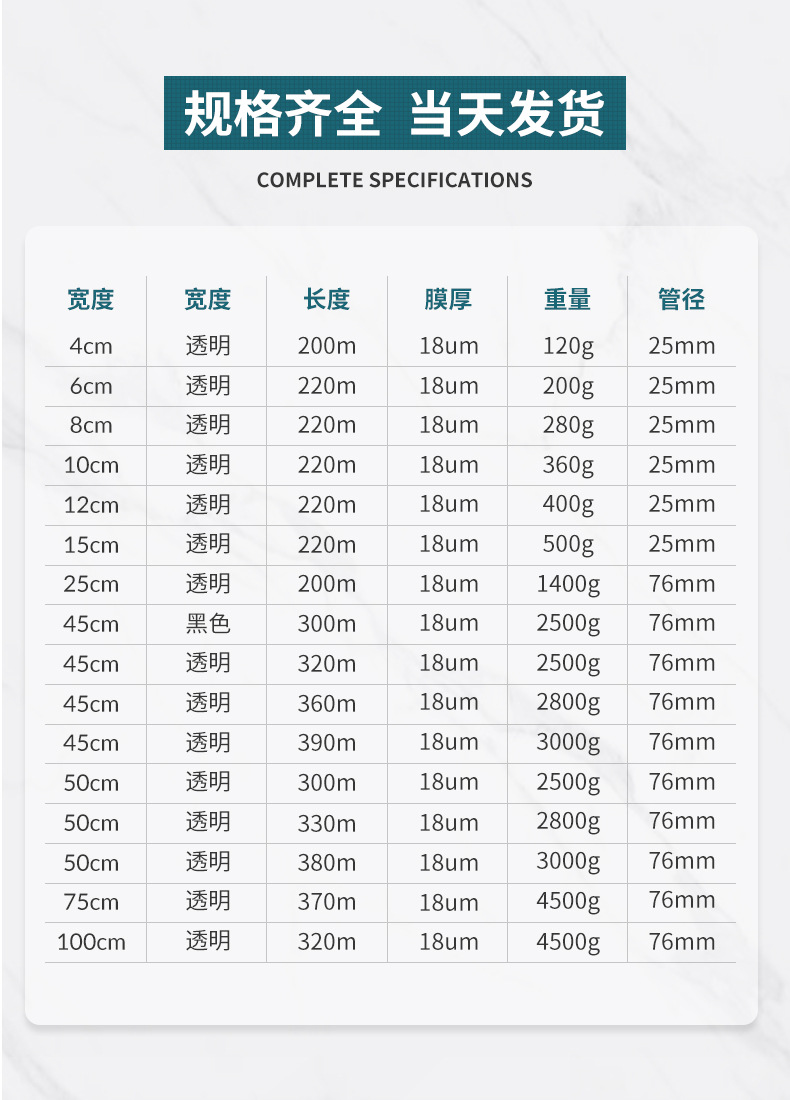 规格齐全 当天发货

COMPLETE SPECIFICATIONS

| 宽度 | 宽度 | 长度 | 膜厚 | 重量 | 管径 |
|---|---|---|---|---|---|
| 4cm | 透明 | 200m | 18um | 120g | 25mm |
| 6cm | 透明 | 220m | 18um | 200g | 25mm |
| 8cm | 透明 | 220m | 18um | 280g | 25mm |
| 10cm | 透明 | 220m | 18um | 360g | 25mm |
| 12cm | 透明 | 220m | 18um | 400g | 25mm |
| 15cm | 透明 | 220m | 18um | 500g | 25mm |
| 25cm | 透明 | 200m | 18um | 1400g | 76mm |
| 45cm | 黑色 | 300m | 18um | 2500g | 76mm |
| 45cm | 透明 | 320m | 18um | 2500g | 76mm |
| 45cm | 透明 | 360m | 18um | 2800g | 76mm |
| 45cm | 透明 | 390m | 18um | 3000g | 76mm |
| 50cm | 透明 | 300m | 18um | 2500g | 76mm |
| 50cm | 透明 | 330m | 18um | 2800g | 76mm |
| 50cm | 透明 | 380m | 18um | 3000g | 76mm |
| 75cm | 透明 | 370m | 18um | 4500g | 76mm |
| 100cm | 透明 | 320m | 18um | 4500g | 76mm |